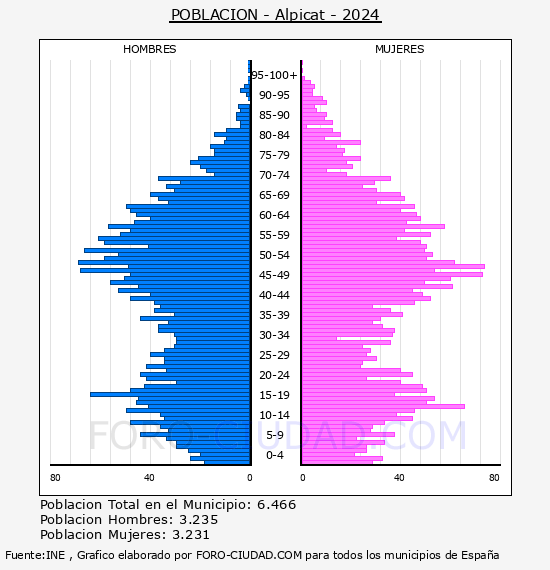 POBLACION - Alpicat - 2024

HOMBRES

MUJERES

95-100+
90-95
85-90
80-84
75-79
70-74
65-69
60-64
55-59
50-54
45-49
40-44
35-39
30-34
25-29
20-24
15-19
10-14
5-9
0-4

80 40 0

0 40 80

FORO-CIUDAD.COM

Poblacion Total en el Municipio: 6.466
Poblacion Hombres: 3.235
Poblacion Mujeres: 3.231

Fuente:INE , Grafico elaborado por FORO-CIUDAD.COM para todos los municipios de España